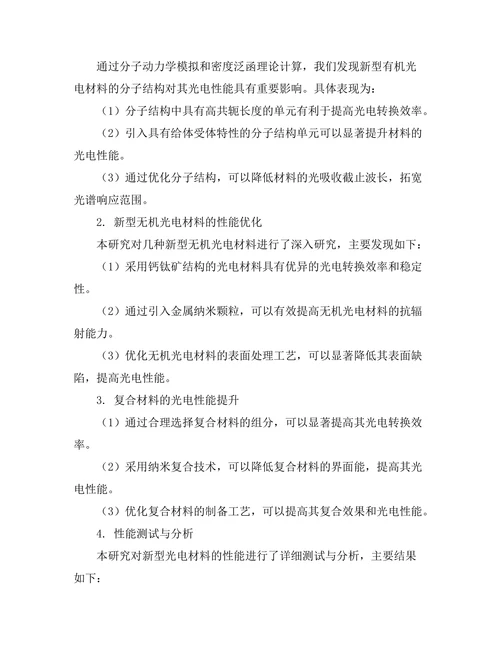 通过分子动力学模拟和密度泛函理论计算，我们发现新型有机光电材料的分子结构对其光电性能具有重要影响。具体表现为：

（1）分子结构中具有高共轭长度的单元有利于提高光电转换效率。

（2）引入具有给体受体特性的分子结构单元可以显著提升材料的光电性能。

（3）通过优化分子结构，可以降低材料的光吸收截止波长，拓宽光谱响应范围。

2. 新型无机光电材料的性能优化

本研究对几种新型无机光电材料进行了深入研究，主要发现如下：

（1）采用钙钛矿结构的光电材料具有优异的光电转换效率和稳定性。

（2）通过引入金属纳米颗粒，可以有效提高无机光电材料的抗辐射能力。

（3）优化无机光电材料的表面处理工艺，可以显著降低其表面缺陷，提高光电性能。

3. 复合材料的光电性能提升

（1）通过合理选择复合材料的组分，可以显著提高其光电转换效率。

（2）采用纳米复合技术，可以降低复合材料的界面能，提高其光电性能。

（3）优化复合材料的制备工艺，可以提高其复合效果和光电性能。

4. 性能测试与分析

本研究对新型光电材料的性能进行了详细测试与分析，主要结果如下：